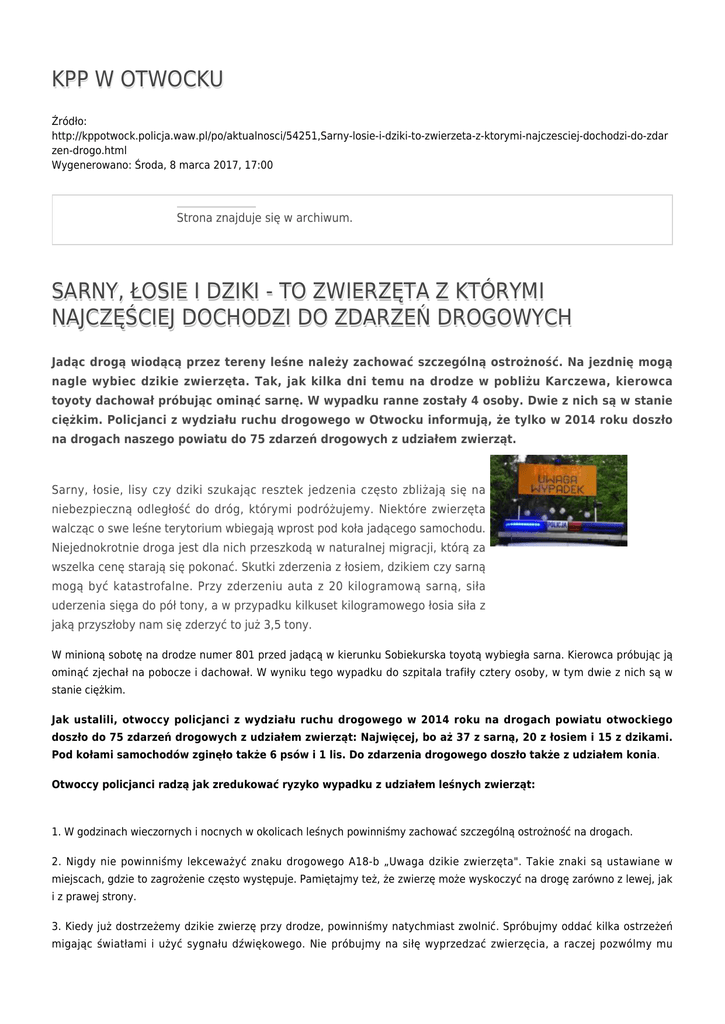 KPP W OTWOCKU

Źródło: http://kppotwock.policja.waw.pl/po/aktualnosci/54251,Sarny-losie-i-dziki-to-zwierzeta-z-ktorymi-najczesciej-dochodzi-do-zdarzen-drogo.html
Wygenerowano: Środa, 8 marca 2017, 17:00

Strona znajduje się w archiwum.

SARNY, ŁOSIE I DZIKI - TO ZWIERZĘTA Z KTÓRYMI NAJCZĘŚCIEJ DOCHODZI DO ZDARZEŃ DROGOWYCH

Jadąc drogą wiodącą przez tereny leśne należy zachować szczególną ostrożność. Na jezdnię mogą nagle wybiec dzikie zwierzęta. Tak, jak kilka dni temu na drodze w pobliżu Karczewa, kierowca toyoty dachował próbując ominąć sarnę. W wypadku ranne zostały 4 osoby. Dwie z nich są w stanie ciężkim. Policjanci z wydziału ruchu drogowego w Otwocku informują, że tylko w 2014 roku doszło na drogach naszego powiatu do 75 zdarzeń drogowych z udziałem zwierząt.

UWAGA WYPADEK

POLICJA

Sarny, łosie, lisy czy dziki szukając resztek jedzenia często zbliżają się na niebezpieczną odległość do dróg, którymi podróżujemy. Niektóre zwierzęta walcząc o swe leśne terytorium wbiegają wprost pod koła jadącego samochodu. Niejednokrotnie droga jest dla nich przeszkodą w naturalnej migracji, którą za wszelka cenę starają się pokonać. Skutki zderzenia z łosiem, dzikiem czy sarną mogą być katastrofalne. Przy zderzeniu auta z 20 kilogramową sarną, siła uderzenia sięga do pół tony, a w przypadku kilkuset kilogramowego łosia siła z jaką przyszłoby nam się zderzyć to już 3,5 tony.

W minioną sobotę na drodze numer 801 przed jadącą w kierunku Sobiekurska toyotą wybiegła sarna. Kierowca próbując ją ominąć zjechał na pobocze i dachował. W wyniku tego wypadku do szpitala trafiły cztery osoby, w tym dwie z nich są w stanie ciężkim.

Jak ustalili, otwoccy policjanci z wydziału ruchu drogowego w 2014 roku na drogach powiatu otwockiego doszło do 75 zdarzeń drogowych z udziałem zwierząt: Najwięcej, bo aż 37 z sarną, 20 z łosiem i 15 z dzikami. Pod kołami samochodów zginęło także 6 psów i 1 lis. Do zdarzenia drogowego doszło także z udziałem konia.

Otwoccy policjanci radzą jak zredukować ryzyko wypadku z udziałem leśnych zwierząt:

1. W godzinach wieczornych i nocnych w okolicach leśnych powinniśmy zachować szczególną ostrożność na drogach.

2. Nigdy nie powinniśmy lekceważyć znaku drogowego A18-b „Uwaga dzikie zwierzęta". Takie znaki są ustawiane w miejscach, gdzie to zagrożenie często występuje. Pamiętajmy też, że zwierzę może wyskoczyć na drogę zarówno z lewej, jak i z prawej strony.

3. Kiedy już dostrzeżemy dzikie zwierzę przy drodze, powinniśmy natychmiast zwolnić. Spróbujmy oddać kilka ostrzeżeń migając światłami i użyć sygnału dźwiękowego. Nie próbujmy na siłę wyprzedzać zwierzęcia, a raczej pozwólmy mu